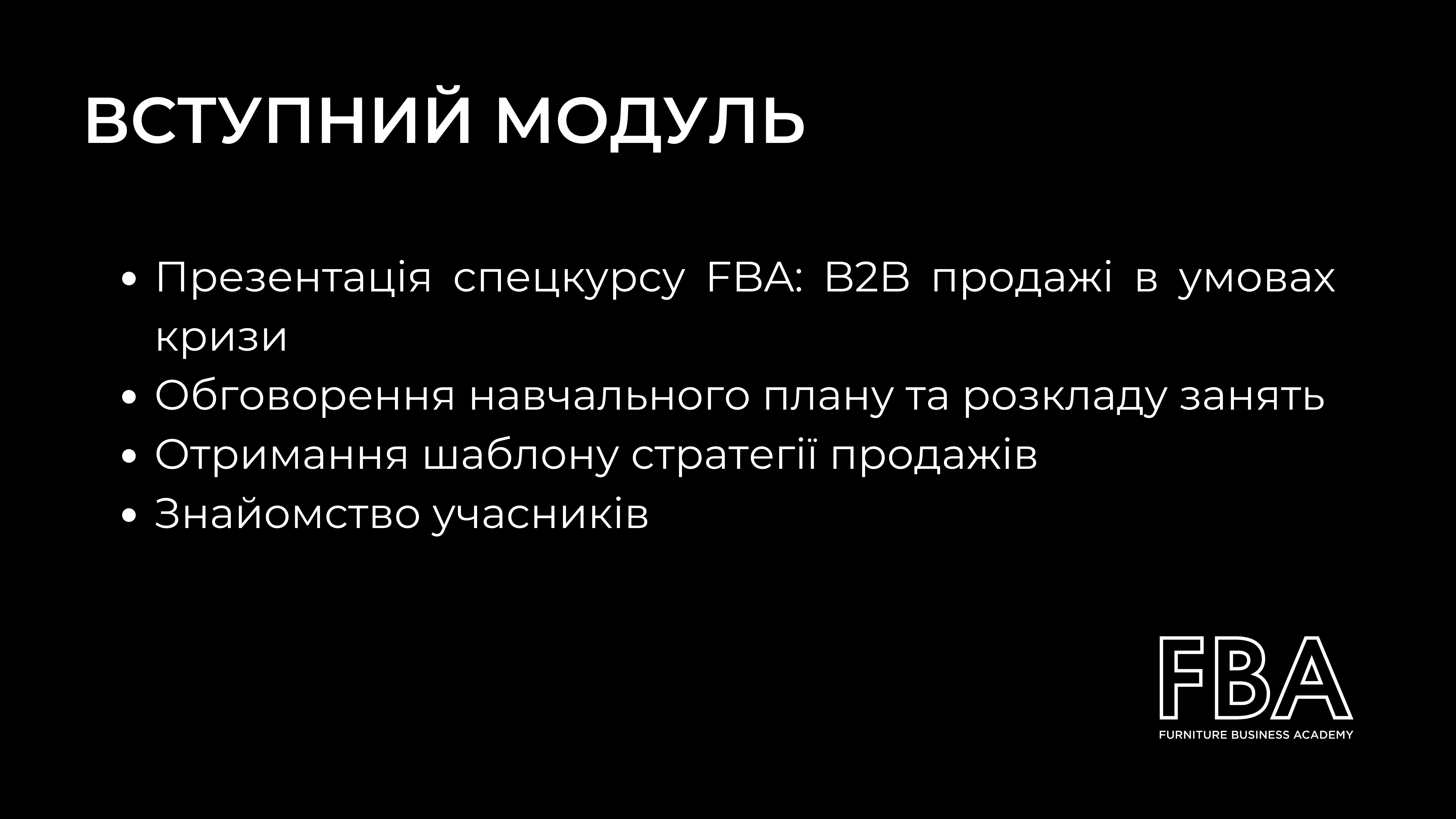 ВСТУПНИЙ МОДУЛЬ

• Презентація спецкурсу FBA: B2B продажі в умовах кризи
• Обговорення навчального плану та розкладу занять
• Отримання шаблону стратегії продажів
• Знайомство учасників

FBA
FURNITURE BUSINESS ACADEMY